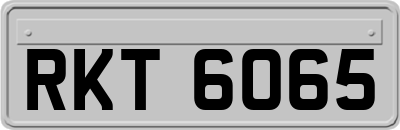 RKT 6065